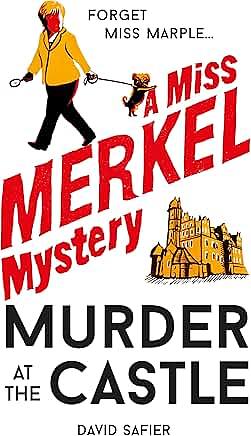 FORGET MISS MARPLE...

A Miss MERKEL Mystery

MURDER AT THE CASTLE

DAVID SAFIER